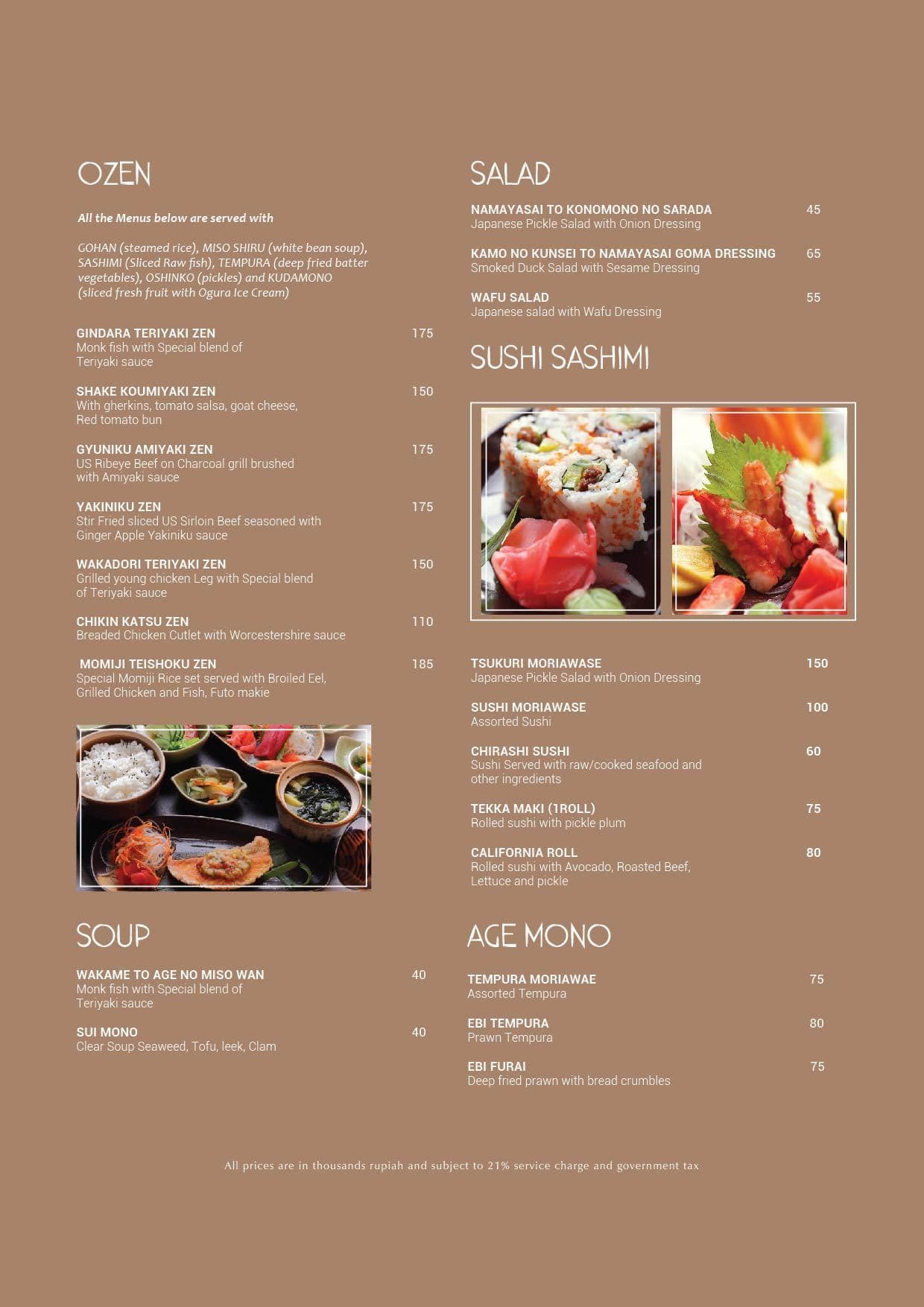 OZEN

All the Menus below are served with

GOHAN (steamed rice), MISO SHIRU (white bean soup), SASHIMI (Sliced Raw fish), TEMPURA (deep fried batter vegetables), OSHINKO (pickles) and KUDAMONO (sliced fresh fruit with Ogura Ice Cream)

GINDARA TERIYAKI ZEN 175
Monk fish with Special blend of Teriyaki sauce

SHAKE KOUMIYAKI ZEN 150
With gherkins, tomato salsa, goat cheese, Red tomato bun

GYUNIKU AMIYAKI ZEN 175
US Ribeye Beef on Charcoal grill brushed with Amiyaki sauce

YAKINIKU ZEN 175
Stir Fried sliced US Sirloin Beef seasoned with Ginger Apple Yakiniku sauce

WAKADORI TERIYAKI ZEN 150
Grilled young chicken Leg with Special blend of Teriyaki sauce

CHIKIN KATSU ZEN 110
Breaded Chicken Cutlet with Worcestershire sauce

MOMIJI TEISHOKU ZEN 185
Special Momiji Rice set served with Broiled Eel, Grilled Chicken and Fish, Futo makie

SOUP

WAKAME TO AGE NO MISO WAN 40
Monk fish with Special blend of Teriyaki sauce

SUI MONO 40
Clear Soup Seaweed, Tofu, leek, Clam

SALAD

NAMAYASAI TO KONOMONO NO SARADA 45
Japanese Pickle Salad with Onion Dressing

KAMO NO KUNSEI TO NAMAYASAI GOMA DRESSING 65
Smoked Duck Salad with Sesame Dressing

WAFU SALAD 55
Japanese salad with Wafu Dressing

SUSHI SASHIMI

TSUKURI MORIAWASE 150
Japanese Pickle Salad with Onion Dressing

SUSHI MORIAWASE 100
Assorted Sushi

CHIRASHI SUSHI 60
Sushi Served with raw/cooked seafood and other ingredients

TEKKA MAKI (1ROLL) 75
Rolled sushi with pickle plum

CALIFORNIA ROLL 80
Rolled sushi with Avocado, Roasted Beef, Lettuce and pickle

AGE MONO

TEMPURA MORIAWAE 75
Assorted Tempura

EBI TEMPURA 80
Prawn Tempura

EBI FURAI 75
Deep fried prawn with bread crumbles

All prices are in thousands rupiah and subject to 21% service charge and government tax